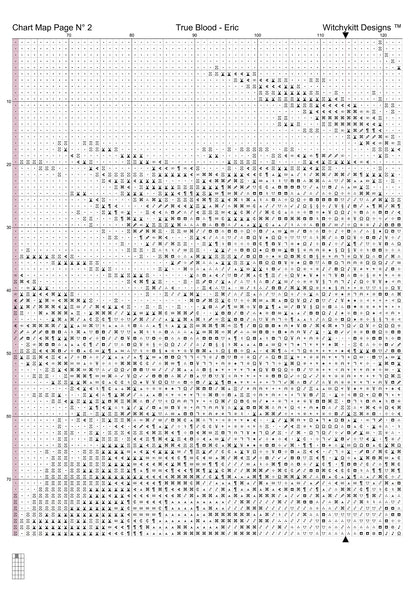 Chart Map Page N° 2

True Blood - Eric

Witchykitt Designs ™

70

80

90

100

110

120

10

20

30

40

50

60

70